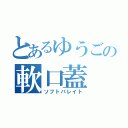 とあるゆうごの
軟口蓋
ソフトパレイト